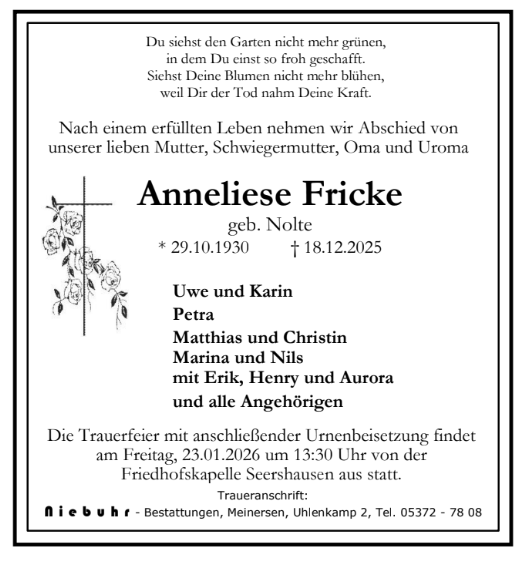 Du siehst den Garten nicht mehr grünen,
in dem Du einst so froh geschafft.
Siehst Deine Blumen nicht mehr blühen,
weil Dir der Tod nahm Deine Kraft.

Nach einem erfüllten Leben nehmen wir Abschied von unserer lieben Mutter, Schwiegermutter, Oma und Uroma

Anneliese Fricke
geb. Nolte
* 29.10.1930 † 18.12.2025

Uwe und Karin
Petra
Matthias und Christin
Marina und Nils
mit Erik, Henry und Aurora
und alle Angehörigen

Die Trauerfeier mit anschließender Urnenbeisetzung findet am Freitag, 23.01.2026 um 13:30 Uhr von der Friedhofskapelle Seershausen aus statt.

Traueranschrift:
Niebuhr - Bestattungen, Meinersen, Uhlenkamp 2, Tel. 05372 - 78 08